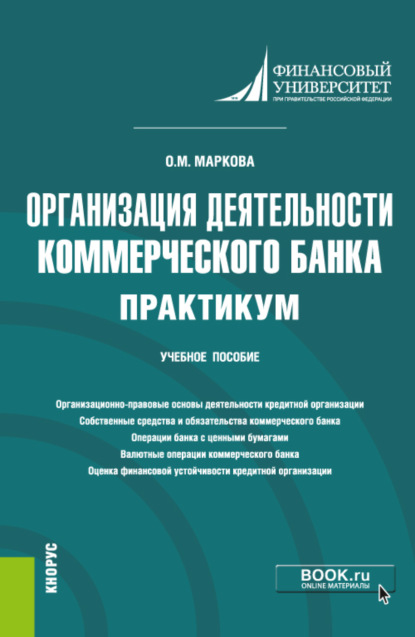 ФИНАНСОВЫЙ УНИВЕРСИТЕТ
ПРИ ПРАВИТЕЛЬСТВЕ РОССИЙСКОЙ ФЕДЕРАЦИИ

О.М. МАРКОВА

ОРГАНИЗАЦИЯ ДЕЯТЕЛЬНОСТИ КОММЕРЧЕСКОГО БАНКА
ПРАКТИКУМ

УЧЕБНОЕ ПОСОБИЕ

Организационно-правовые основы деятельности кредитной организации
Собственные средства и обязательства коммерческого банка
Операции банка с ценными бумагами
Валютные операции коммерческого банка
Оценка финансовой устойчивости кредитной организации

КНОРУС

BOOK.ru
ONLINE МАТЕРИАЛЫ